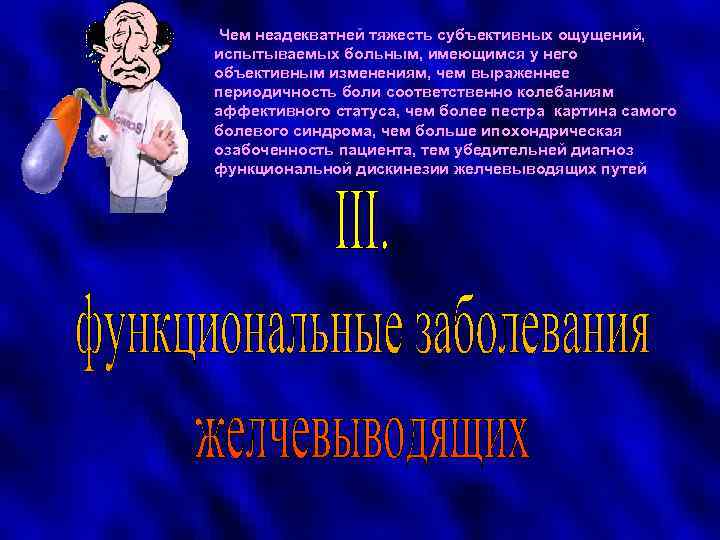 Чем неадекватней тяжесть субъективных ощущений, испытываемых больным, имеющимся у него объективным изменениям, чем выраженнее периодичность боли соответственно колебаниям аффективного статуса, чем более пестра картина самого болевого синдрома, чем больше ипохондрическая озабоченность пациента, тем убедительней диагноз функциональной дискинезии желчевыводящих путей

III.

функциональные заболевания

желчевыводящих